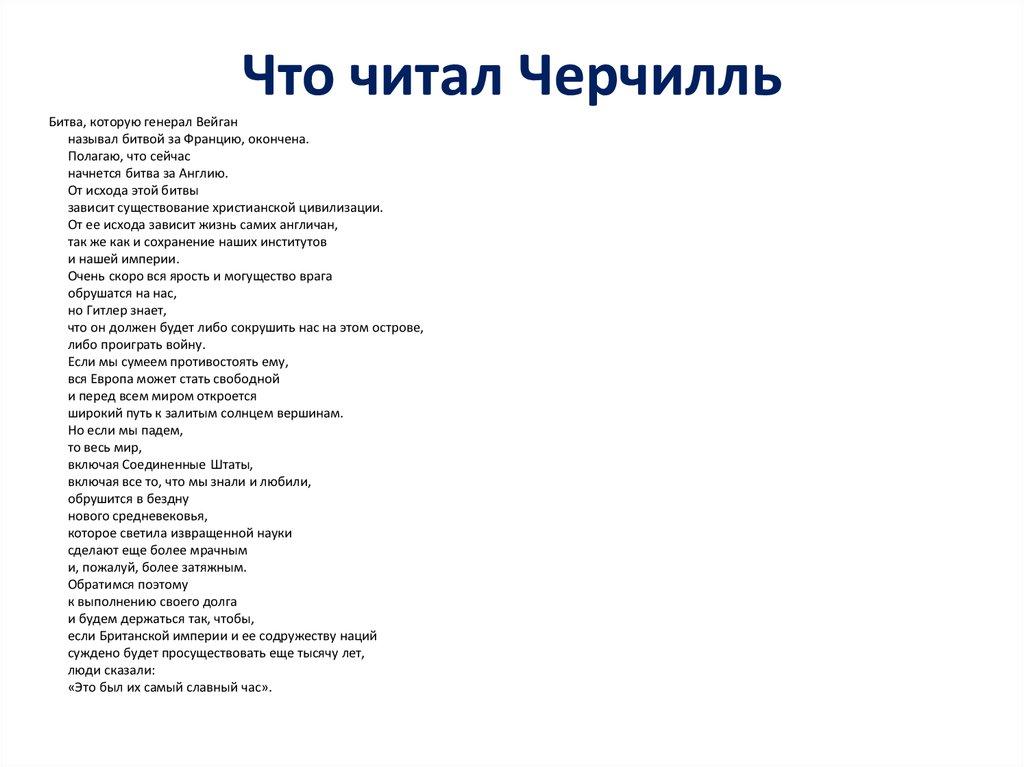 Что читал Черчилль

Битва, которую генерал Вейган
называл битвой за Францию, окончена.
Полагаю, что сейчас
начнется битва за Англию.
От исхода этой битвы
зависит существование христианской цивилизации.
От ее исхода зависит жизнь самих англичан,
так же как и сохранение наших институтов
и нашей империи.
Очень скоро вся ярость и могущество врага
обрушатся на нас,
но Гитлер знает,
что он должен будет либо сокрушить нас на этом острове,
либо проиграть войну.
Если мы сумеем противостоять ему,
вся Европа может стать свободной
и перед всем миром откроется
широкий путь к залитым солнцем вершинам.
Но если мы падем,
то весь мир,
включая Соединенные Штаты,
включая все то, что мы знали и любили,
обрушится в бездну
нового средневековья,
которое светила извращенной науки
сделают еще более мрачным
и, пожалуй, более затяжным.
Обратимся поэтому
к выполнению своего долга
и будем держаться так, чтобы,
если Британской империи и ее содружеству наций
суждено будет просуществовать еще тысячу лет,
люди сказали:
«Это был их самый славный час».